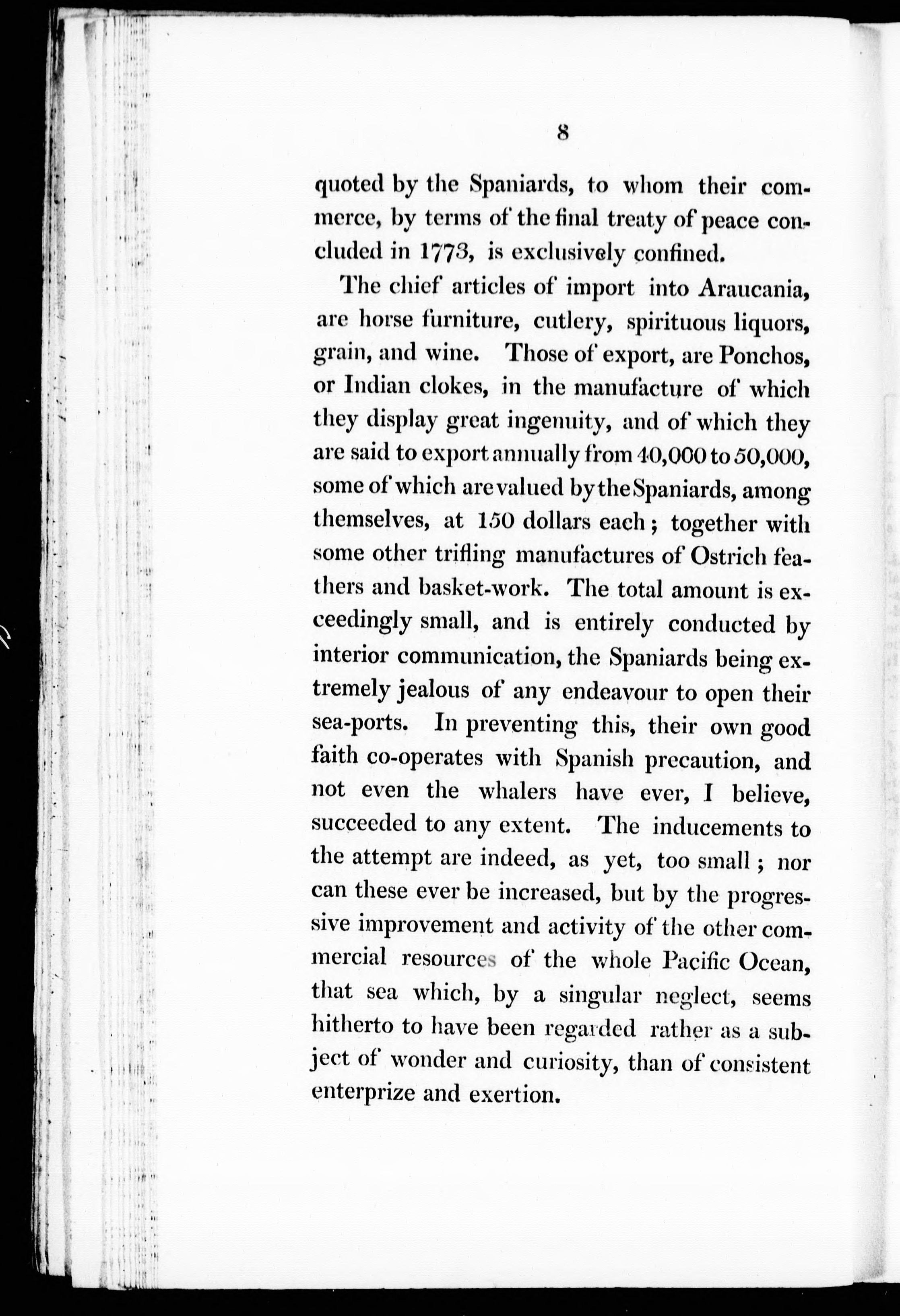 8

quoted by the Spaniards, to whom their commerce, by terms of the final treaty of peace concluded in 1773, is exclusively confined.

The chief articles of import into Araucania, are horse furniture, cutlery, spirituous liquors, grain, and wine. Those of export, are Ponchos, or Indian clokes, in the manufacture of which they display great ingenuity, and of which they are said to export annually from 40,000 to 50,000, some of which are valued by the Spaniards, among themselves, at 150 dollars each; together with some other trifling manufactures of Ostrich feathers and basket-work. The total amount is exceedingly small, and is entirely conducted by interior communication, the Spaniards being extremely jealous of any endeavour to open their sea-ports. In preventing this, their own good faith co-operates with Spanish precaution, and not even the whalers have ever, I believe, succeeded to any extent. The inducements to the attempt are indeed, as yet, too small; nor can these ever be increased, but by the progressive improvement and activity of the other commercial resources of the whole Pacific Ocean, that sea which, by a singular neglect, seems hitherto to have been regarded rather as a subject of wonder and curiosity, than of consistent enterprize and exertion.